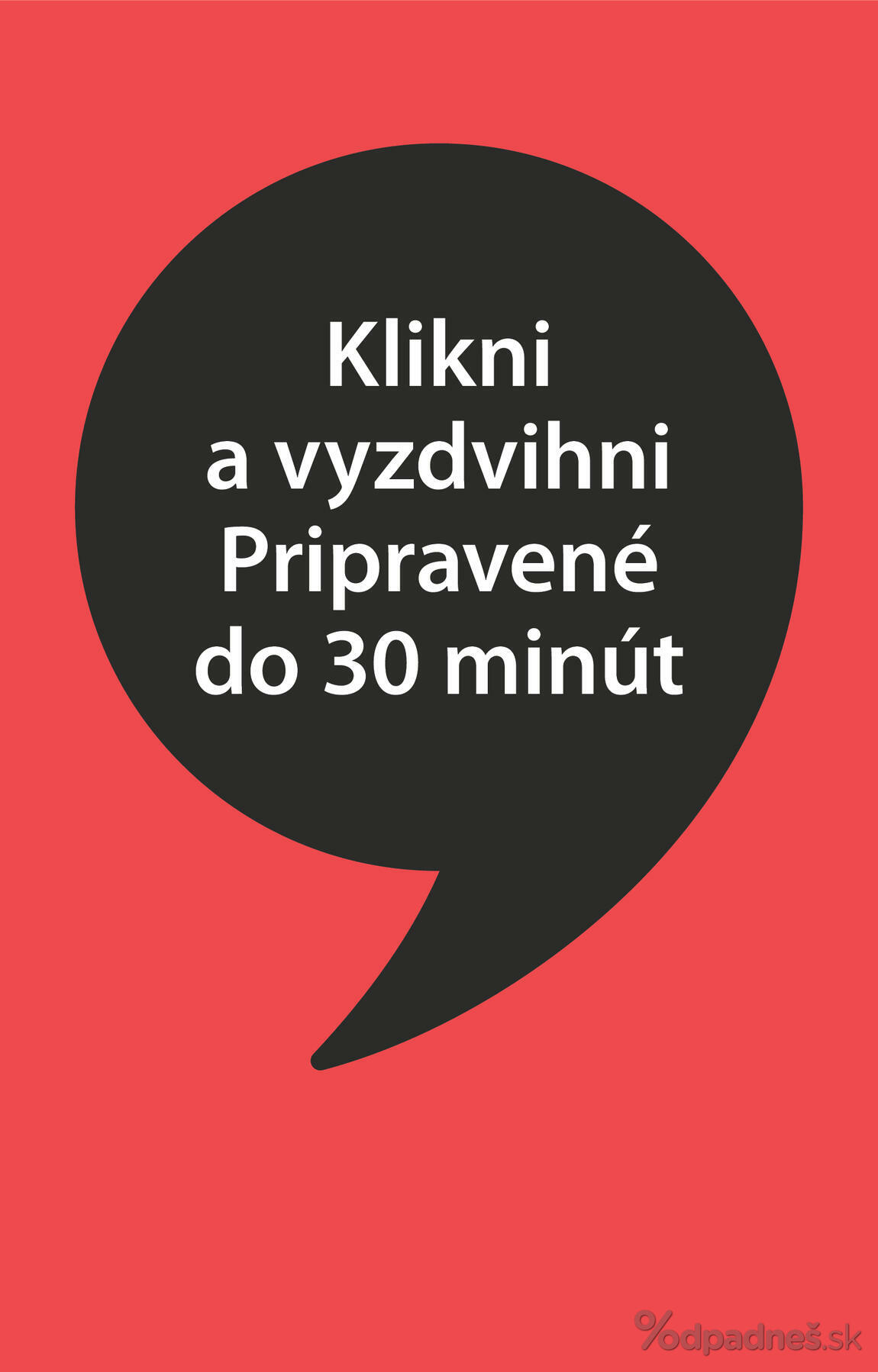 Klikni
a vyzdvihni
Pripravené
do 30 minút

%odpadneš.sk